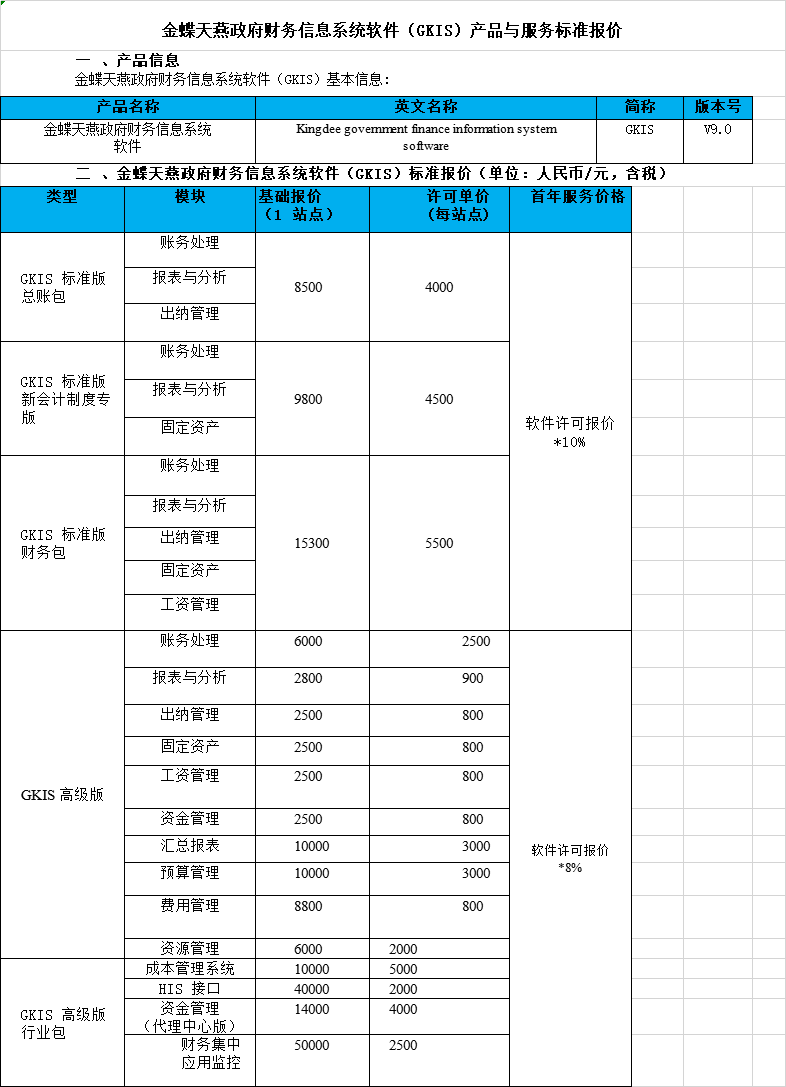 金蝶天燕政府财务信息系统软件（GKIS）产品与服务标准报价

一 、产品信息

金蝶天燕政府财务信息系统软件（GKIS）基本信息：

| 产品名称 | 英文名称 | 简称 | 版本号 |
|---|---|---|---|
| 金蝶天燕政府财务信息系统软件 | Kingdee government finance information system software | GKIS | V9.0 |

二 、金蝶天燕政府财务信息系统软件（GKIS）标准报价（单位：人民币/元，含税）

| 类型 | 模块 | 基础报价（1 站点） | 许可单价（每站点） | 首年服务价格 |
|---|---|---|---|---|
| GKIS 标准版总账包 | 账务处理 | 8500 | 4000 | 软件许可报价*10% |
| | 报表与分析 | | | |
| | 出纳管理 | | | |
| GKIS 标准版新会计制度专版 | 账务处理 | 9800 | 4500 | |
| | 报表与分析 | | | |
| | 固定资产 | | | |
| GKIS 标准版财务包 | 账务处理 | 15300 | 5500 | |
| | 报表与分析 | | | |
| | 出纳管理 | | | |
| | 固定资产 | | | |
| | 工资管理 | | | |
| GKIS 高级版 | 账务处理 | 6000 | 2500 | 软件许可报价*8% |
| | 报表与分析 | 2800 | 900 | |
| | 出纳管理 | 2500 | 800 | |
| | 固定资产 | 2500 | 800 | |
| | 工资管理 | 2500 | 800 | |
| | 资金管理 | 2500 | 800 | |
| | 汇总报表 | 10000 | 3000 | |
| | 预算管理 | 10000 | 3000 | |
| | 费用管理 | 8800 | 800 | |
| | 资源管理 | 6000 | 2000 | |
| GKIS 高级版行业包 | 成本管理系统 | 10000 | 5000 | |
| | HIS 接口 | 40000 | 2000 | |
| | 资金管理（代理中心版） | 14000 | 4000 | |
| | 财务集中应用监控 | 50000 | 2500 | |